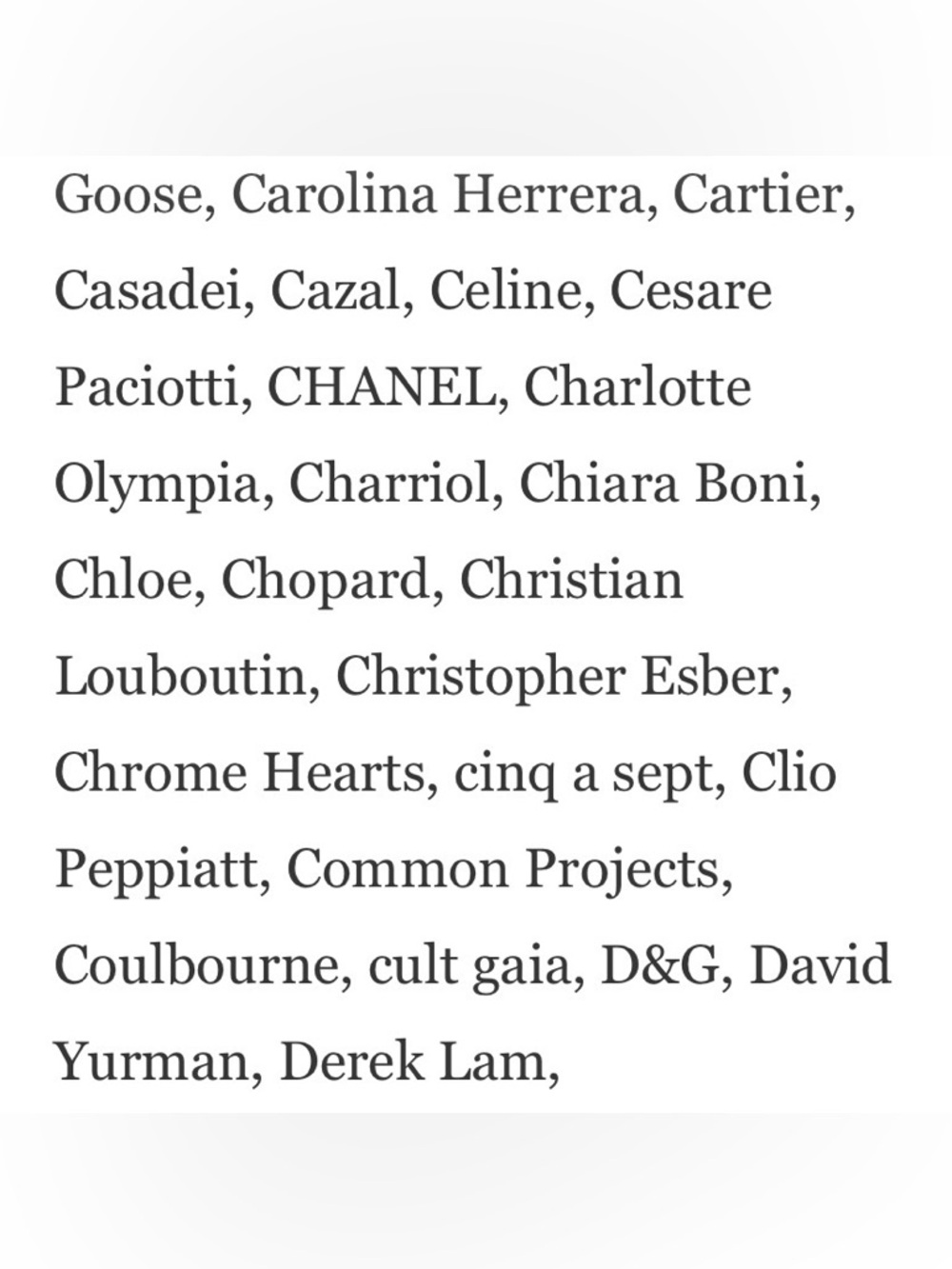 Goose, Carolina Herrera, Cartier, Casadei, Cazal, Celine, Cesare Paciotti, CHANEL, Charlotte Olympia, Charriol, Chiara Boni, Chloe, Chopard, Christian Louboutin, Christopher Esber, Chrome Hearts, cinq a sept, Clio Peppiatt, Common Projects, Coulbourne, cult gaia, D&G, David Yurman, Derek Lam,